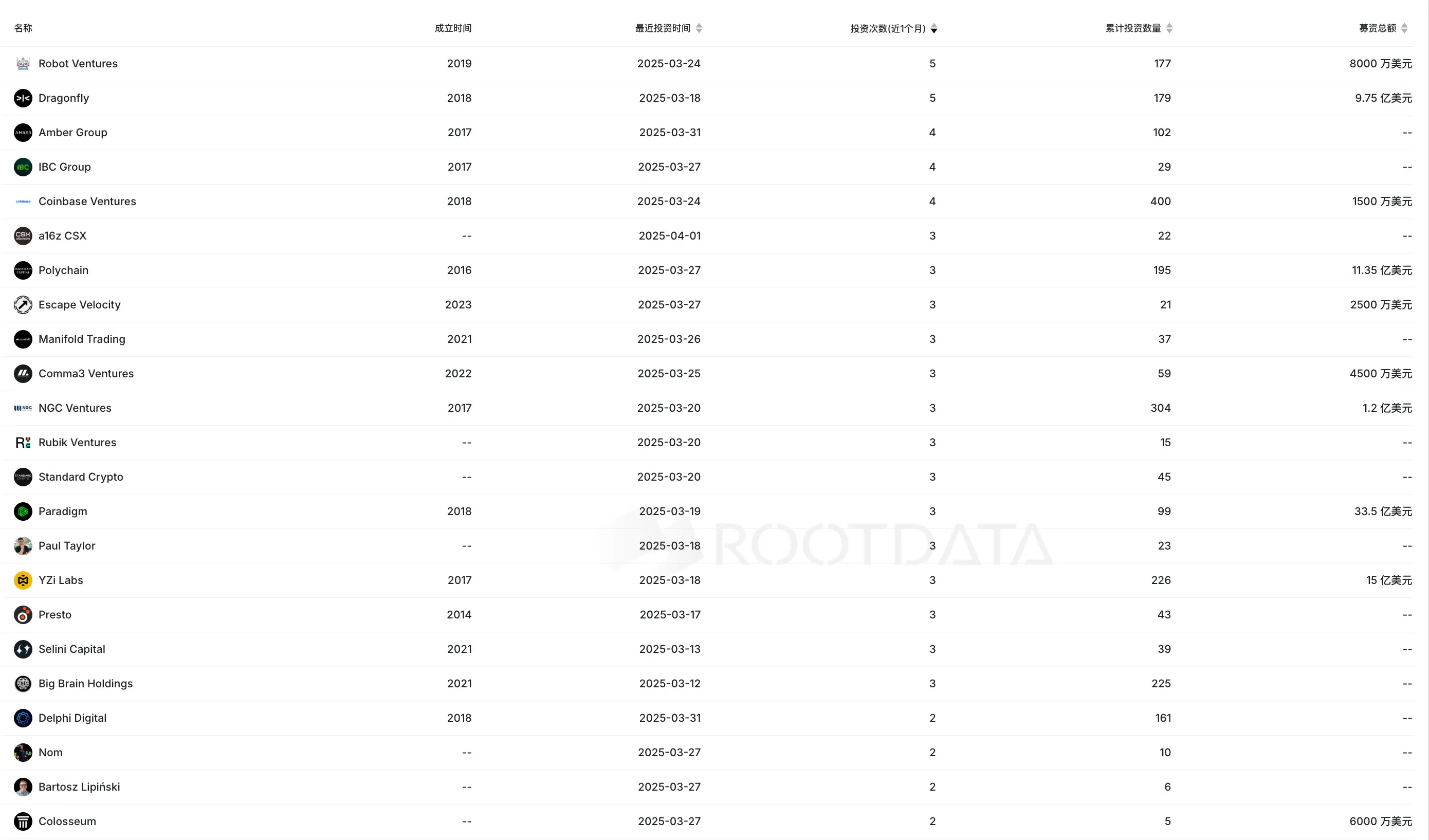 | 名称 | 成立时间 | 最近投资时间 | 投资次数(近1个月) | 累计投资数量 | 募资总额 |
|---|---|---|---|---|---|
| Robot Ventures | 2019 | 2025-03-24 | 5 | 177 | 8000 万美元 |
| Dragonfly | 2018 | 2025-03-18 | 5 | 179 | 9.75 亿美元 |
| Amber Group | 2017 | 2025-03-31 | 4 | 102 | -- |
| IBC Group | 2017 | 2025-03-27 | 4 | 29 | -- |
| Coinbase Ventures | 2018 | 2025-03-24 | 4 | 400 | 1500 万美元 |
| a16z CSX | -- | 2025-04-01 | 3 | 22 | -- |
| Polychain | 2016 | 2025-03-27 | 3 | 195 | 11.35 亿美元 |
| Escape Velocity | 2023 | 2025-03-27 | 3 | 21 | 2500 万美元 |
| Manifold Trading | 2021 | 2025-03-26 | 3 | 37 | -- |
| Comma3 Ventures | 2022 | 2025-03-25 | 3 | 59 | 4500 万美元 |
| NGC Ventures | 2017 | 2025-03-20 | 3 | 304 | 1.2 亿美元 |
| Rubik Ventures | -- | 2025-03-20 | 3 | 15 | -- |
| Standard Crypto | -- | 2025-03-20 | 3 | 45 | -- |
| Paradigm | 2018 | 2025-03-19 | 3 | 99 | 33.5 亿美元 |
| Paul Taylor | -- | 2025-03-18 | 3 | 23 | -- |
| YZi Labs | 2017 | 2025-03-18 | 3 | 226 | 15 亿美元 |
| Presto | 2014 | 2025-03-17 | 3 | 43 | -- |
| Selini Capital | 2021 | 2025-03-13 | 3 | 39 | -- |
| Big Brain Holdings | 2021 | 2025-03-12 | 3 | 225 | -- |
| Delphi Digital | 2018 | 2025-03-31 | 2 | 161 | -- |
| Nom | -- | 2025-03-27 | 2 | 10 | -- |
| Bartosz Lipiński | -- | 2025-03-27 | 2 | 6 | -- |
| Colosseum | -- | 2025-03-27 | 2 | 5 | 6000 万美元 |

ROOTDATA